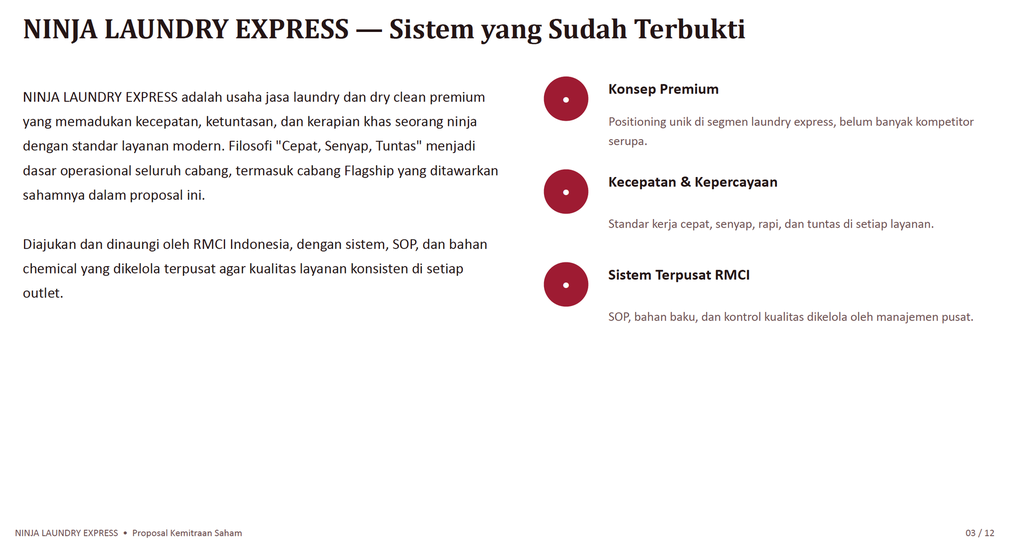 NINJA LAUNDRY EXPRESS — Sistem yang Sudah Terbukti

NINJA LAUNDRY EXPRESS adalah usaha jasa laundry dan dry clean premium yang memadukan kecepatan, ketuntasan, dan kerapian khas seorang ninja dengan standar layanan modern. Filosofi "Cepat, Senyap, Tuntas" menjadi dasar operasional seluruh cabang, termasuk cabang Flagship yang ditawarkan sahamnya dalam proposal ini.

Diajukan dan dinaungi oleh RMCI Indonesia, dengan sistem, SOP, dan bahan chemical yang dikelola terpusat agar kualitas layanan konsisten di setiap outlet.

Konsep Premium

Positioning unik di segmen laundry express, belum banyak kompetitor serupa.

Kecepatan & Kepercayaan

Standar kerja cepat, senyap, rapi, dan tuntas di setiap layanan.

Sistem Terpusat RMCI

SOP, bahan baku, dan kontrol kualitas dikelola oleh manajemen pusat.

NINJA LAUNDRY EXPRESS • Proposal Kemitraan Saham

03 / 12